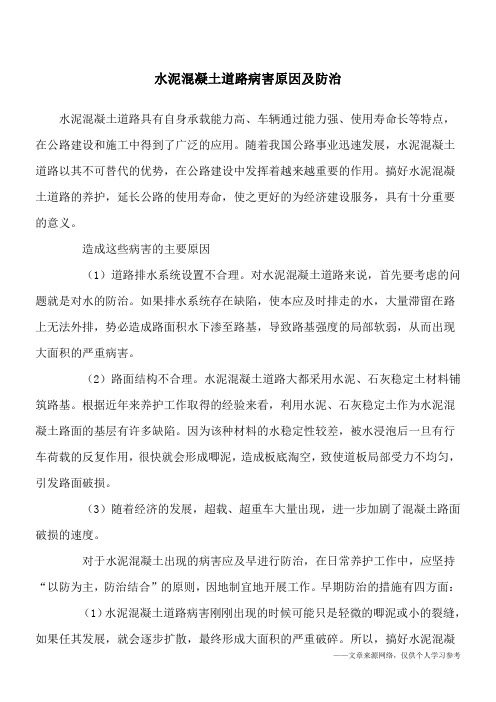 水泥混凝土道路病害原因及防治

水泥混凝土道路具有自身承载能力高、车辆通过能力强、使用寿命长等特点，在公路建设和施工中得到了广泛的应用。随着我国公路事业迅速发展，水泥混凝土道路以其不可替代的优势，在公路建设中发挥着越来越重要的作用。搞好水泥混凝土道路的养护，延长公路的使用寿命，使之更好的为经济建设服务，具有十分重要的意义。

造成这些病害的主要原因

（1）道路排水系统设置不合理。对水泥混凝土道路来说，首先要考虑的问题就是对水的防治。如果排水系统存在缺陷，使本应及时排走的水，大量滞留在路上无法外排，势必造成路面积水下渗至路基，导致路基强度的局部软弱，从而出现大面积的严重病害。

（2）路面结构不合理。水泥混凝土道路大都采用水泥、石灰稳定土材料铺筑路基。根据近年来养护工作取得的经验来看，利用水泥、石灰稳定土作为水泥混凝土路面的基层有许多缺陷。因为该种材料的水稳定性较差，被水浸泡后一旦有行车荷载的反复作用，很快就会形成唧泥，造成板底淘空，致使道板局部受力不均匀，引发路面破损。

（3）随着经济的发展，超载、超重车大量出现，进一步加剧了混凝土路面破损的速度。

对于水泥混凝土出现的病害应及早进行防治，在日常养护工作中，应坚持“以防为主，防治结合”的原则，因地制宜地开展工作。早期防治的措施有四方面：

（1）水泥混凝土道路病害刚刚出现的时候可能只是轻微的唧泥或小的裂缝，如果任其发展，就会逐步扩散，最终形成大面积的严重破碎。所以，搞好水泥混凝

——文章来源网络，仅供个人学习参考